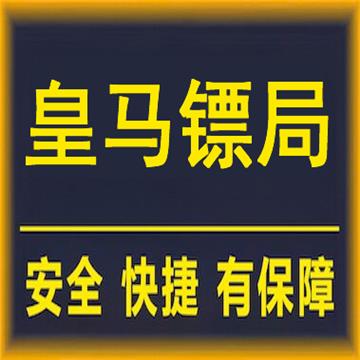 皇马镖局

安全 快捷 有保障